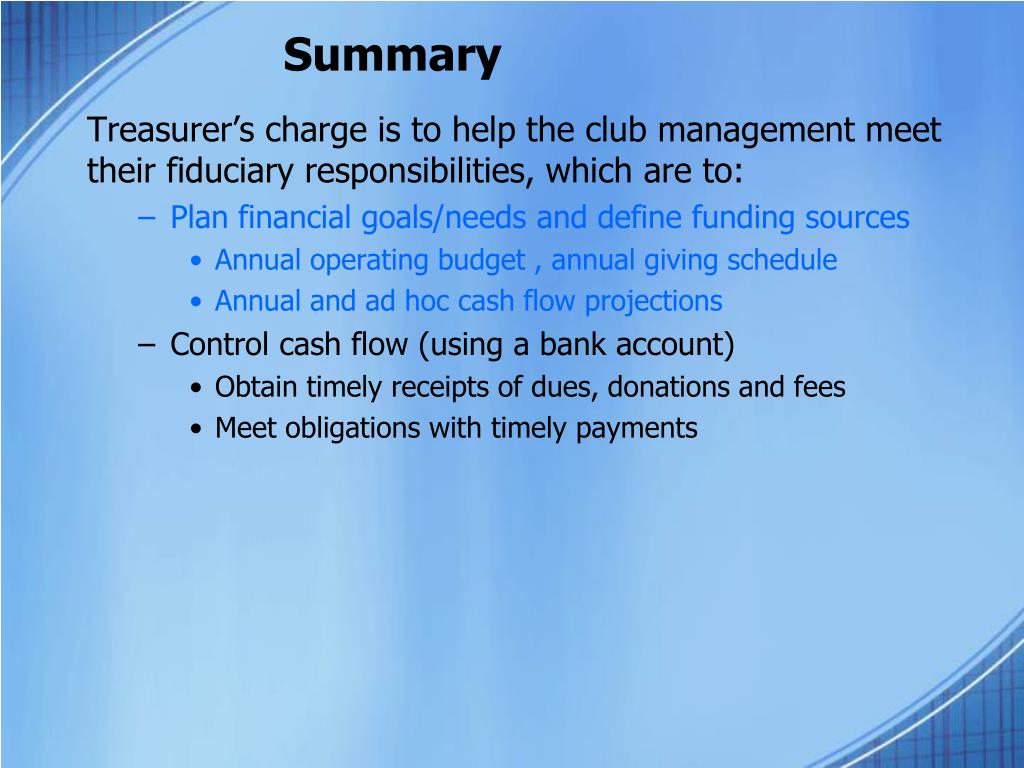 Summary

Treasurer’s charge is to help the club management meet their fiduciary responsibilities, which are to:

– Plan financial goals/needs and define funding sources
• Annual operating budget , annual giving schedule
• Annual and ad hoc cash flow projections

– Control cash flow (using a bank account)
• Obtain timely receipts of dues, donations and fees
• Meet obligations with timely payments